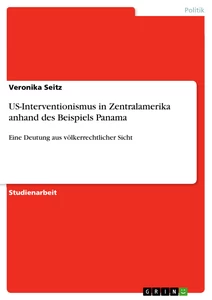 Politik

Veronika Seitz

US-Interventionismus in Zentralamerika anhand des Beispiels Panama

Eine Deutung aus völkerrechtlicher Sicht

Studienarbeit

GRIN